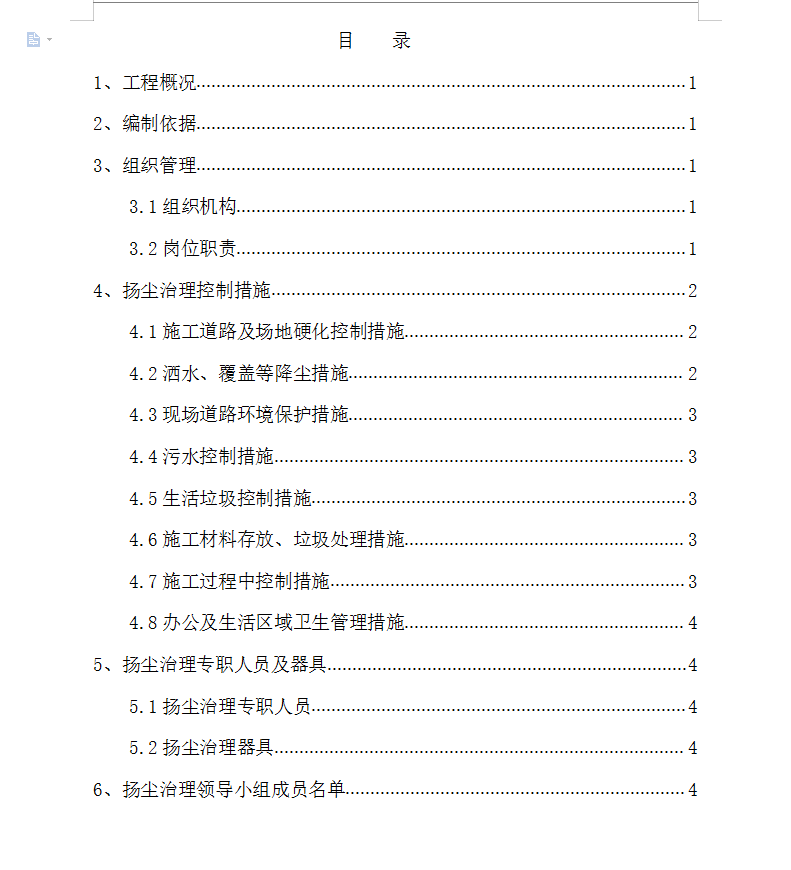 目　录

1、工程概况......1

2、编制依据......1

3、组织管理......1

3.1 组织机构......1

3.2 岗位职责......1

4、扬尘治理控制措施......2

4.1 施工道路及场地硬化控制措施......2

4.2 洒水、覆盖等降尘措施......2

4.3 现场道路环境保护措施......3

4.4 污水控制措施......3

4.5 生活垃圾控制措施......3

4.6 施工材料存放、垃圾处理措施......3

4.7 施工过程中控制措施......3

4.8 办公及生活区域卫生管理措施......4

5、扬尘治理专职人员及器具......4

5.1 扬尘治理专职人员......4

5.2 扬尘治理器具......4

6、扬尘治理领导小组成员名单......4